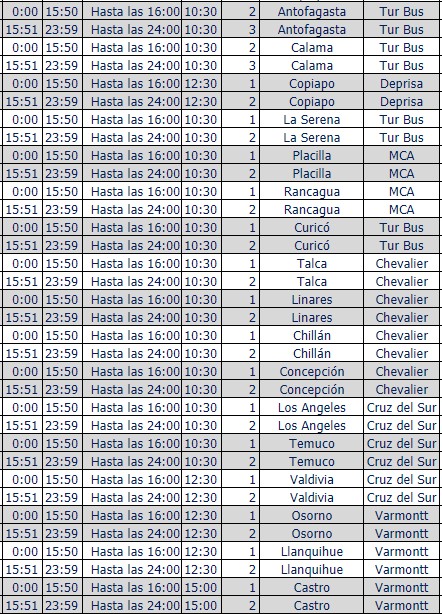 | 0:00 | 15:50 | Hasta las 16:00 | 10:30 | 2 | Antofagasta | Tur Bus |
|---|---|---|---|---|---|---|
| 15:51 | 23:59 | Hasta las 24:00 | 10:30 | 3 | Antofagasta | Tur Bus |
| 0:00 | 15:50 | Hasta las 16:00 | 10:30 | 2 | Calama | Tur Bus |
| 15:51 | 23:59 | Hasta las 24:00 | 10:30 | 3 | Calama | Tur Bus |
| 0:00 | 15:50 | Hasta las 16:00 | 12:30 | 1 | Copiapo | Deprisa |
| 15:51 | 23:59 | Hasta las 24:00 | 12:30 | 2 | Copiapo | Deprisa |
| 0:00 | 15:50 | Hasta las 16:00 | 10:30 | 1 | La Serena | Tur Bus |
| 15:51 | 23:59 | Hasta las 24:00 | 10:30 | 2 | La Serena | Tur Bus |
| 0:00 | 15:50 | Hasta las 16:00 | 10:30 | 1 | Placilla | MCA |
| 15:51 | 23:59 | Hasta las 24:00 | 10:30 | 2 | Placilla | MCA |
| 0:00 | 15:50 | Hasta las 16:00 | 10:30 | 1 | Rancagua | MCA |
| 15:51 | 23:59 | Hasta las 24:00 | 10:30 | 2 | Rancagua | MCA |
| 0:00 | 15:50 | Hasta las 16:00 | 10:30 | 1 | Curicó | Tur Bus |
| 15:51 | 23:59 | Hasta las 24:00 | 10:30 | 2 | Curicó | Tur Bus |
| 0:00 | 15:50 | Hasta las 16:00 | 10:30 | 1 | Talca | Chevalier |
| 15:51 | 23:59 | Hasta las 24:00 | 10:30 | 2 | Talca | Chevalier |
| 0:00 | 15:50 | Hasta las 16:00 | 10:30 | 1 | Linares | Chevalier |
| 15:51 | 23:59 | Hasta las 24:00 | 10:30 | 2 | Linares | Chevalier |
| 0:00 | 15:50 | Hasta las 16:00 | 10:30 | 1 | Chillán | Chevalier |
| 15:51 | 23:59 | Hasta las 24:00 | 10:30 | 2 | Chillán | Chevalier |
| 0:00 | 15:50 | Hasta las 16:00 | 10:30 | 1 | Concepción | Chevalier |
| 15:51 | 23:59 | Hasta las 24:00 | 10:30 | 2 | Concepción | Chevalier |
| 0:00 | 15:50 | Hasta las 16:00 | 10:30 | 1 | Los Angeles | Cruz del Sur |
| 15:51 | 23:59 | Hasta las 24:00 | 10:30 | 2 | Los Angeles | Cruz del Sur |
| 0:00 | 15:50 | Hasta las 16:00 | 10:30 | 1 | Temuco | Cruz del Sur |
| 15:51 | 23:59 | Hasta las 24:00 | 10:30 | 2 | Temuco | Cruz del Sur |
| 0:00 | 15:50 | Hasta las 16:00 | 12:30 | 1 | Valdivia | Cruz del Sur |
| 15:51 | 23:59 | Hasta las 24:00 | 12:30 | 2 | Valdivia | Cruz del Sur |
| 0:00 | 15:50 | Hasta las 16:00 | 12:30 | 1 | Osorno | Varmontt |
| 15:51 | 23:59 | Hasta las 24:00 | 12:30 | 2 | Osorno | Varmontt |
| 0:00 | 15:50 | Hasta las 16:00 | 12:30 | 1 | Llanquihue | Varmontt |
| 15:51 | 23:59 | Hasta las 24:00 | 12:30 | 2 | Llanquihue | Varmontt |
| 0:00 | 15:50 | Hasta las 16:00 | 15:00 | 1 | Castro | Varmontt |
| 15:51 | 23:59 | Hasta las 24:00 | 15:00 | 2 | Castro | Varmontt |